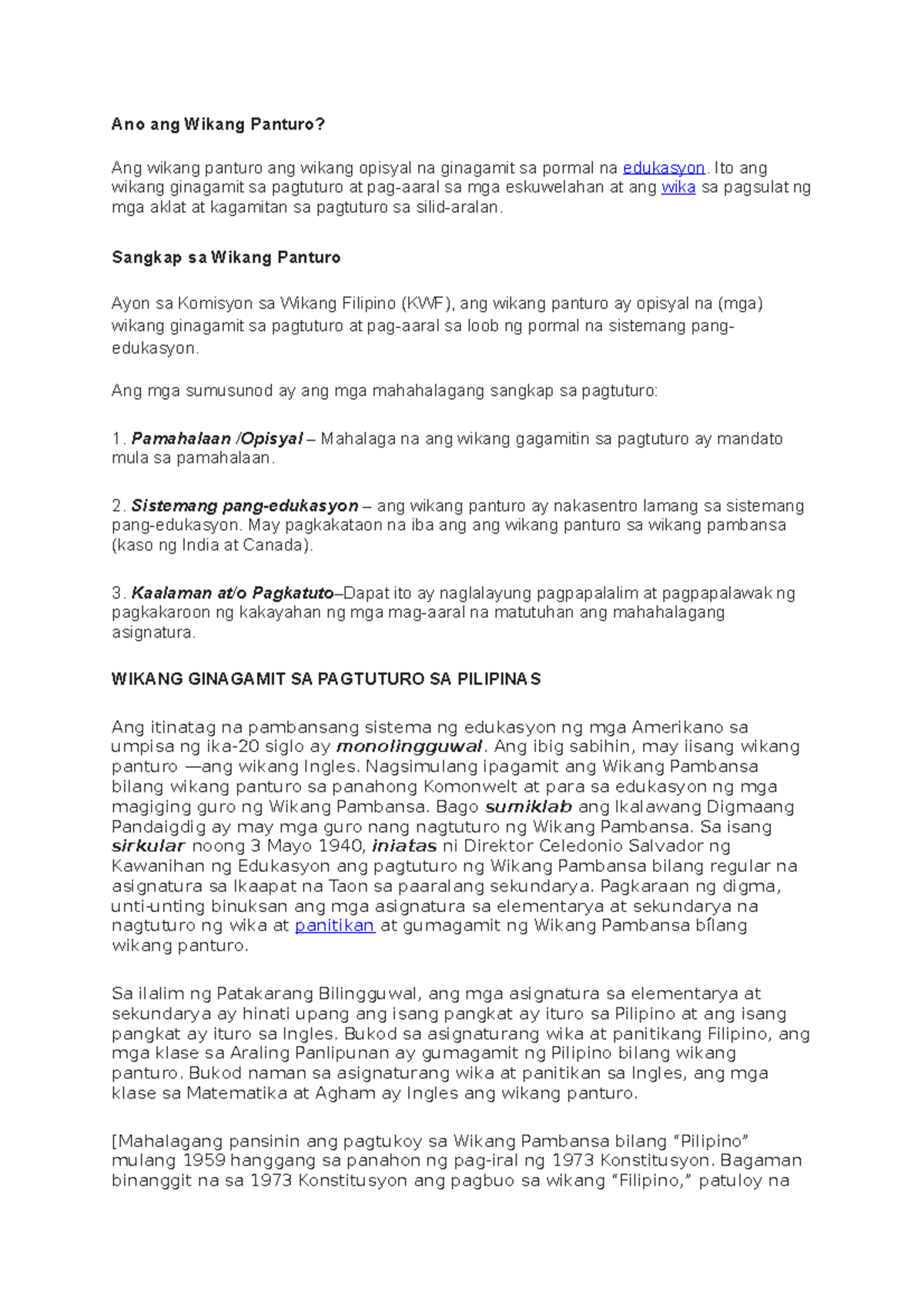 Ano ang Wikang Panturo?

Ang wikang panturo ang wikang opisyal na ginagamit sa pormal na edukasyon. Ito ang wikang ginagamit sa pagtuturo at pag-aaral sa mga eskuwelahan at ang wika sa pagsulat ng mga aklat at kagamitan sa pagtuturo sa silid-aralan.

Sangkap sa Wikang Panturo

Ayon sa Komisyon sa Wikang Filipino (KWF), ang wikang panturo ay opisyal na (mga) wikang ginagamit sa pagtuturo at pag-aaral sa loob ng pormal na sistemang pang-edukasyon.

Ang mga sumusunod ay ang mga mahahalagang sangkap sa pagtuturo:

1. Pamahalaan /Opisyal – Mahalaga na ang wikang gagamitin sa pagtuturo ay mandato mula sa pamahalaan.

2. Sistemang pang-edukasyon – ang wikang panturo ay nakasentro lamang sa sistemang pang-edukasyon. May pagkakataon na iba ang ang wikang panturo sa wikang pambansa (kaso ng India at Canada).

3. Kaalaman at/o Pagkatuto–Dapat ito ay naglalayung pagpapalalim at pagpapalawak ng pagkakaroon ng kakayahan ng mga mag-aaral na matutuhan ang mahahalagang asignatura.

WIKANG GINAGAMIT SA PAGTUTURO SA PILIPINAS

Ang itinatag na pambansang sistema ng edukasyon ng mga Amerikano sa umpisa ng ika-20 siglo ay monolingguwal. Ang ibig sabihin, may iisang wikang panturo —ang wikang Ingles. Nagsimulang ipagamit ang Wikang Pambansa bilang wikang panturo sa panahong Komonwelt at para sa edukasyon ng mga magiging guro ng Wikang Pambansa. Bago sumiklab ang Ikalawang Digmaang Pandaigdig ay may mga guro nang nagtuturo ng Wikang Pambansa. Sa isang sirkular noong 3 Mayo 1940, iniatas ni Direktor Celedonio Salvador ng Kawanihan ng Edukasyon ang pagtuturo ng Wikang Pambansa bilang regular na asignatura sa Ikaapat na Taon sa paaralang sekundarya. Pagkaraan ng digma, unti-unting binuksan ang mga asignatura sa elementarya at sekundarya na nagtuturo ng wika at panitikan at gumagamit ng Wikang Pambansa bílang wikang panturo.

Sa ilalim ng Patakarang Bilingguwal, ang mga asignatura sa elementarya at sekundarya ay hinati upang ang isang pangkat ay ituro sa Pilipino at ang isang pangkat ay ituro sa Ingles. Bukod sa asignaturang wika at panitikang Filipino, ang mga klase sa Araling Panlipunan ay gumagamit ng Pilipino bilang wikang panturo. Bukod naman sa asignaturang wika at panitikan sa Ingles, ang mga klase sa Matematika at Agham ay Ingles ang wikang panturo.

[Mahalagang pansinin ang pagtukoy sa Wikang Pambansa bilang “Pilipino” mulang 1959 hanggang sa panahon ng pag-iral ng 1973 Konstitusyon. Bagaman binanggit na sa 1973 Konstitusyon ang pagbuo sa wikang “Filipino,” patuloy na